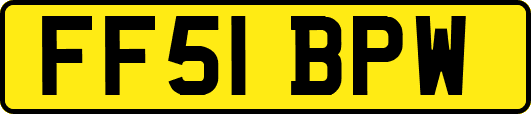 FF51 BPW